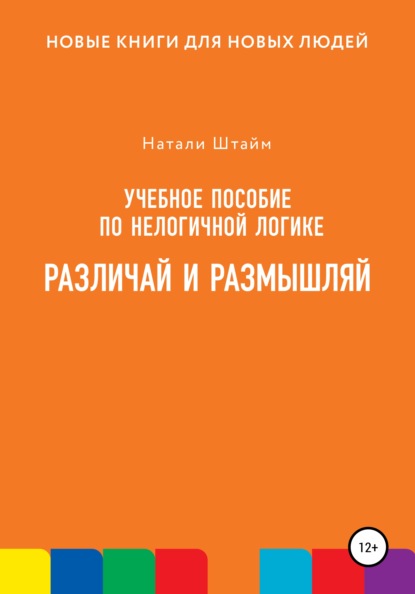 НОВЫЕ КНИГИ ДЛЯ НОВЫХ ЛЮДЕЙ

Натали Штайм

УЧЕБНОЕ ПОСОБИЕ ПО НЕЛОГИЧНОЙ ЛОГИКЕ

РАЗЛИЧАЙ И РАЗМЫШЛЯЙ

12+